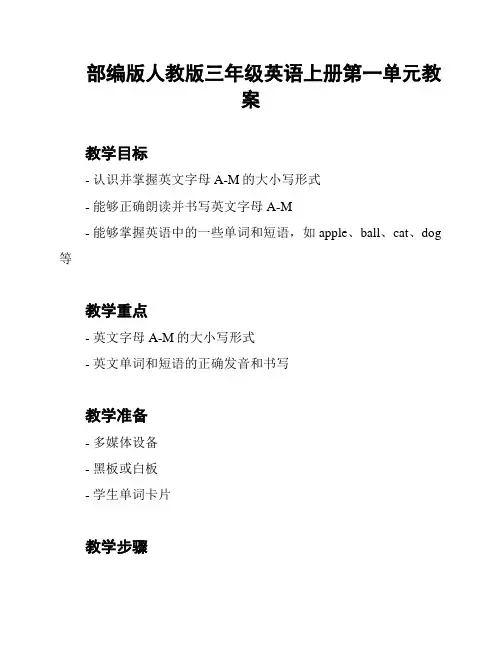 部编版人教版三年级英语上册第一单元教案

教学目标

- 认识并掌握英文字母 A-M 的大小写形式

- 能够正确朗读并书写英文字母 A-M

- 能够掌握英语中的一些单词和短语，如 apple、ball、cat、dog 等

教学重点

- 英文字母 A-M 的大小写形式

- 英文单词和短语的正确发音和书写

教学准备

- 多媒体设备

- 黑板或白板

- 学生单词卡片

教学步骤